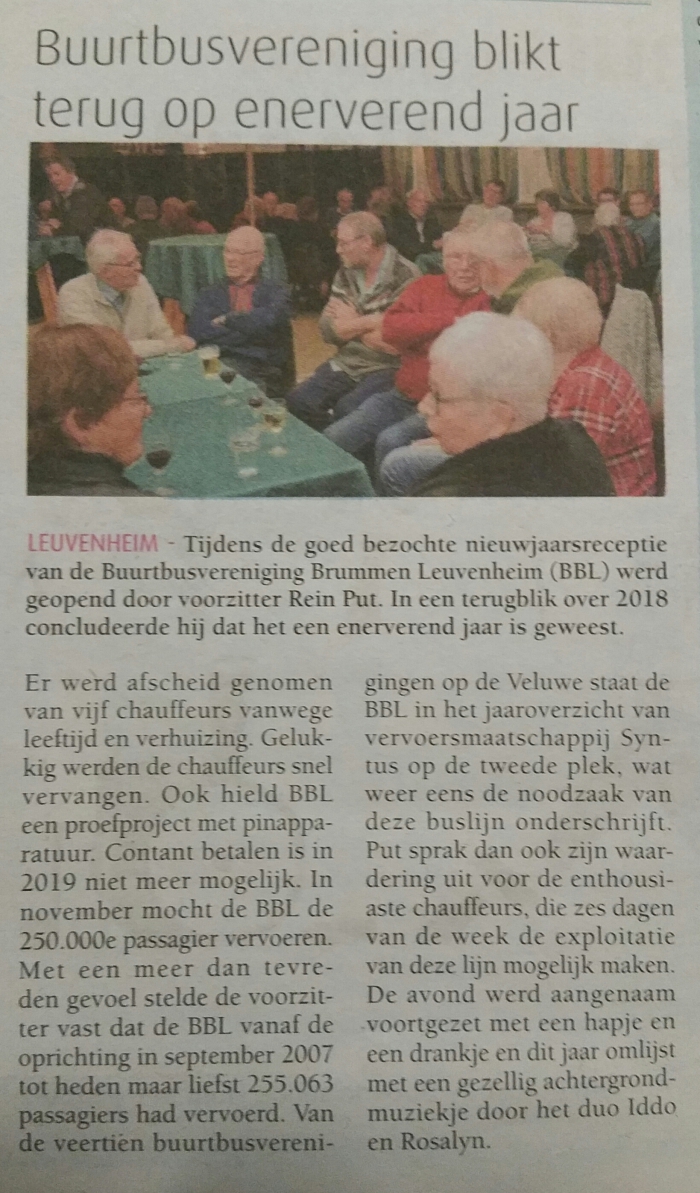 Buurtbusvereniging blikt terug op enerverend jaar

LEUVENHEIM - Tijdens de goed bezochte nieuwjaarsreceptie van de Buurtbusvereniging Brummen Leuvenheim (BBL) werd geopend door voorzitter Rein Put. In een terugblik over 2018 concludeerde hij dat het een enerverend jaar is geweest.

Er werd afscheid genomen van vijf chauffeurs vanwege leeftijd en verhuizing. Gelukkig werden de chauffeurs snel vervangen. Ook hield BBL een proefproject met pinapparatuur. Contant betalen is in 2019 niet meer mogelijk. In november mocht de BBL de 250.000e passagier vervoeren. Met een meer dan tevreden gevoel stelde de voorzitter vast dat de BBL vanaf de oprichting in september 2007 tot heden maar liefst 255.063 passagiers had vervoerd. Van de veertien buurtbusverenigingen op de Veluwe staat de BBL in het jaaroverzicht van vervoersmaatschappij Syntus op de tweede plek, wat weer eens de noodzaak van deze buslijn onderschrijft. Put sprak dan ook zijn waardering uit voor de enthousiaste chauffeurs, die zes dagen van de week de exploitatie van deze lijn mogelijk maken. De avond werd aangenaam voortgezet met een hapje en een drankje en dit jaar omlijst met een gezellig achtergrondmuziekje door het duo Iddo en Rosalyn.